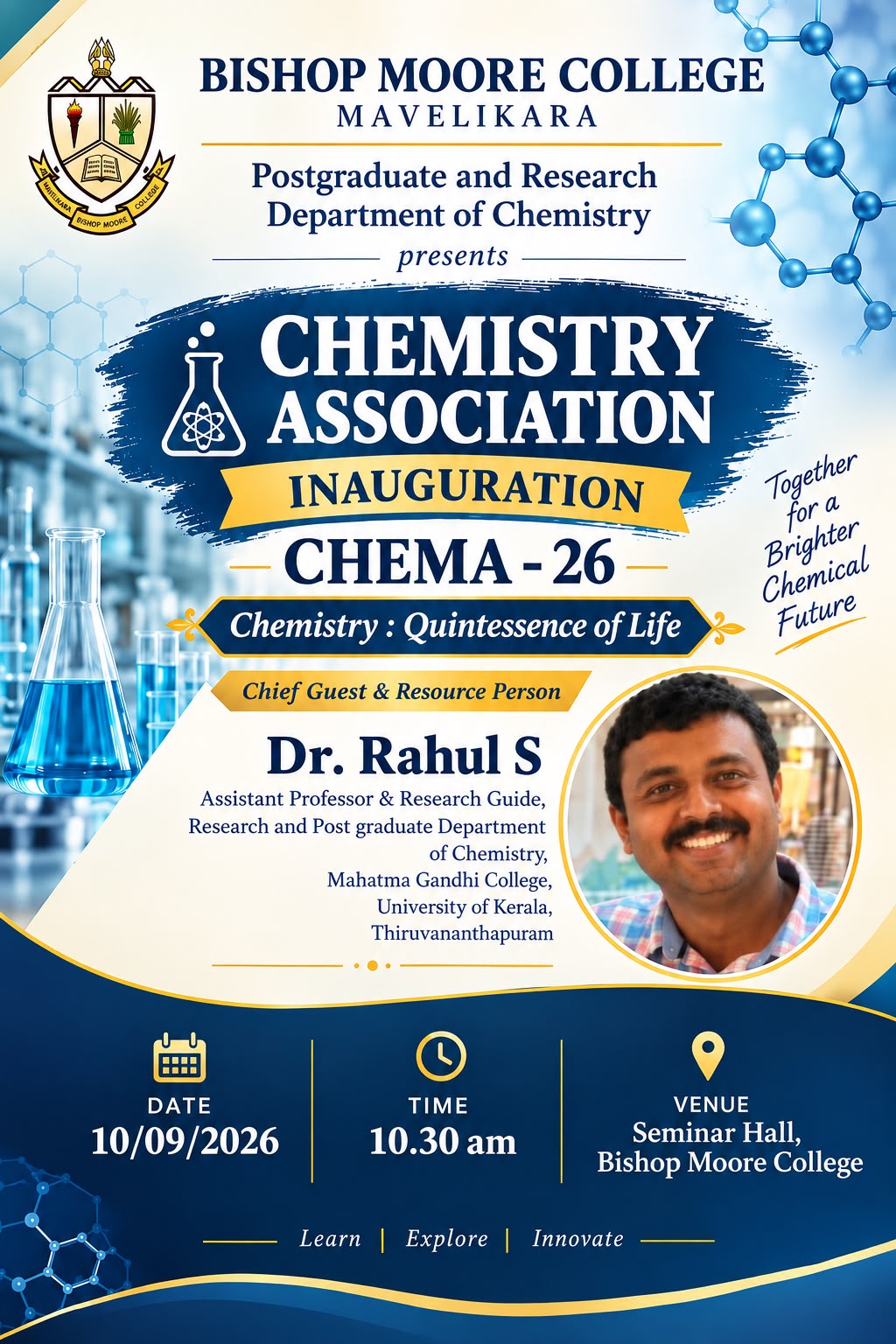 MAVELIKARA BISHOP MOORE COLLEGE

BISHOP MOORE COLLEGE
MAVELIKARA

Postgraduate and Research Department of Chemistry
presents

CHEMISTRY ASSOCIATION
INAUGURATION
CHEMA - 26

Chemistry : Quintessence of Life

Together for a Brighter Chemical Future

Chief Guest & Resource Person

Dr. Rahul S
Assistant Professor & Research Guide,
Research and Post graduate Department of Chemistry,
Mahatma Gandhi College,
University of Kerala,
Thiruvananthapuram

DATE
10/09/2026

TIME
10.30 am

VENUE
Seminar Hall,
Bishop Moore College

Learn | Explore | Innovate